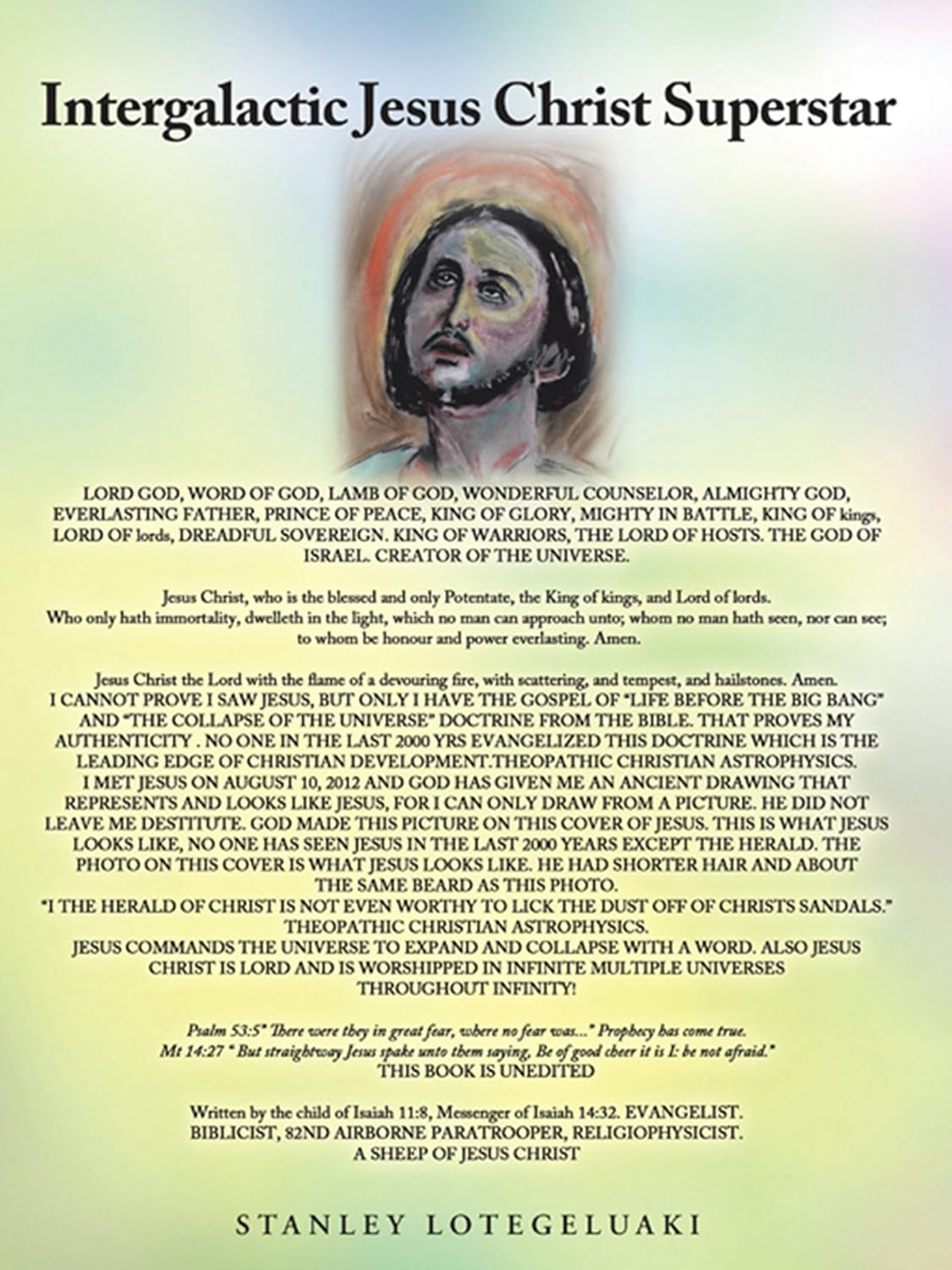 Intergalactic Jesus Christ Superstar

LORD GOD, WORD OF GOD, LAMB OF GOD, WONDERFUL COUNSELOR, ALMIGHTY GOD, EVERLASTING FATHER, PRINCE OF PEACE, KING OF GLORY, MIGHTY IN BATTLE, KING OF kings, LORD OF lords, DREADFUL SOVEREIGN. KING OF WARRIORS, THE LORD OF HOSTS. THE GOD OF ISRAEL. CREATOR OF THE UNIVERSE.

Jesus Christ, who is the blessed and only Potentate, the King of kings, and Lord of lords. Who only hath immortality, dwelleth in the light, which no man can approach unto; whom no man hath seen, nor can see; to whom be honour and power everlasting. Amen.

Jesus Christ the Lord with the flame of a devouring fire, with scattering, and tempest, and hailstones. Amen.
I CANNOT PROVE I SAW JESUS, BUT ONLY I HAVE THE GOSPEL OF "LIFE BEFORE THE BIG BANG" AND "THE COLLAPSE OF THE UNIVERSE" DOCTRINE FROM THE BIBLE. THAT PROVES MY AUTHENTICITY . NO ONE IN THE LAST 2000 YRS EVANGELIZED THIS DOCTRINE WHICH IS THE LEADING EDGE OF CHRISTIAN DEVELOPMENT.THEOPATHIC CHRISTIAN ASTROPHYSICS.
I MET JESUS ON AUGUST 10, 2012 AND GOD HAS GIVEN ME AN ANCIENT DRAWING THAT REPRESENTS AND LOOKS LIKE JESUS, FOR I CAN ONLY DRAW FROM A PICTURE. HE DID NOT LEAVE ME DESTITUTE. GOD MADE THIS PICTURE ON THIS COVER OF JESUS. THIS IS WHAT JESUS LOOKS LIKE, NO ONE HAS SEEN JESUS IN THE LAST 2000 YEARS EXCEPT THE HERALD. THE PHOTO ON THIS COVER IS WHAT JESUS LOOKS LIKE. HE HAD SHORTER HAIR AND ABOUT THE SAME BEARD AS THIS PHOTO.
"I THE HERALD OF CHRIST IS NOT EVEN WORTHY TO LICK THE DUST OFF OF CHRISTS SANDALS."
THEOPATHIC CHRISTIAN ASTROPHYSICS.
JESUS COMMANDS THE UNIVERSE TO EXPAND AND COLLAPSE WITH A WORD. ALSO JESUS CHRIST IS LORD AND IS WORSHIPPED IN INFINITE MULTIPLE UNIVERSES THROUGHOUT INFINITY!

Psalm 53:5" There were they in great fear, where no fear was..." Prophecy has come true.
Mt 14:27 " But straightway Jesus spake unto them saying, Be of good cheer it is I: be not afraid."
THIS BOOK IS UNEDITED

Written by the child of Isaiah 11:8, Messenger of Isaiah 14:32. EVANGELIST.
BIBLICIST, 82ND AIRBORNE PARATROOPER, RELIGIOPHYSICIST.
A SHEEP OF JESUS CHRIST

STANLEY LOTEGELUAKI